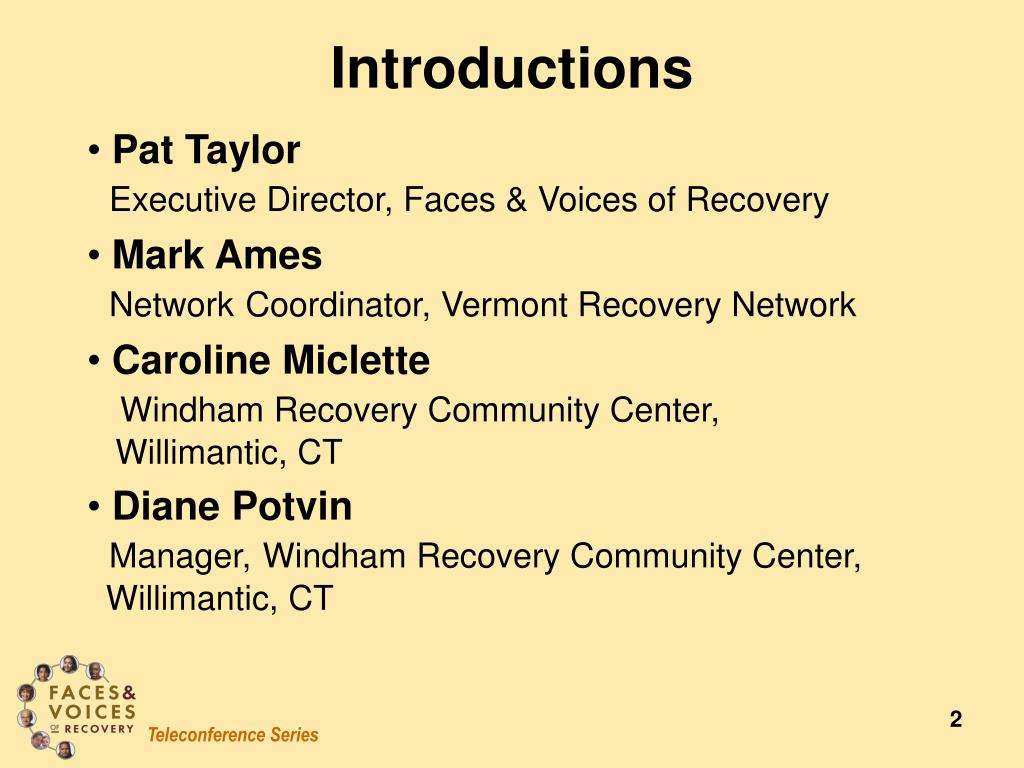 Introductions

• Pat Taylor

Executive Director, Faces & Voices of Recovery

• Mark Ames

Network Coordinator, Vermont Recovery Network

• Caroline Miclette

Windham Recovery Community Center, Willimantic, CT

• Diane Potvin

Manager, Windham Recovery Community Center, Willimantic, CT

FACES & VOICES OF RECOVERY

Teleconference Series

2